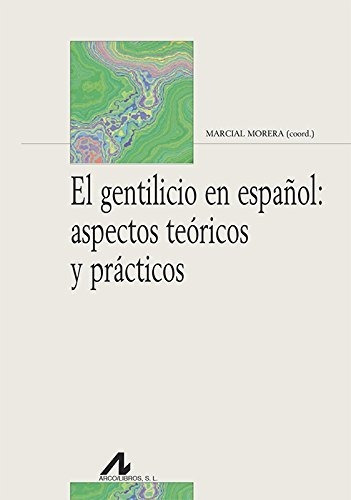 MARCIAL MORERA (coord.)

El gentilicio en español: aspectos teóricos y prácticos

ARCO/LIBROS, S. L.